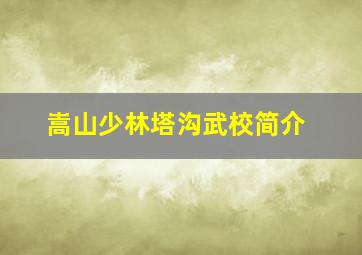 嵩山少林塔沟武校简介